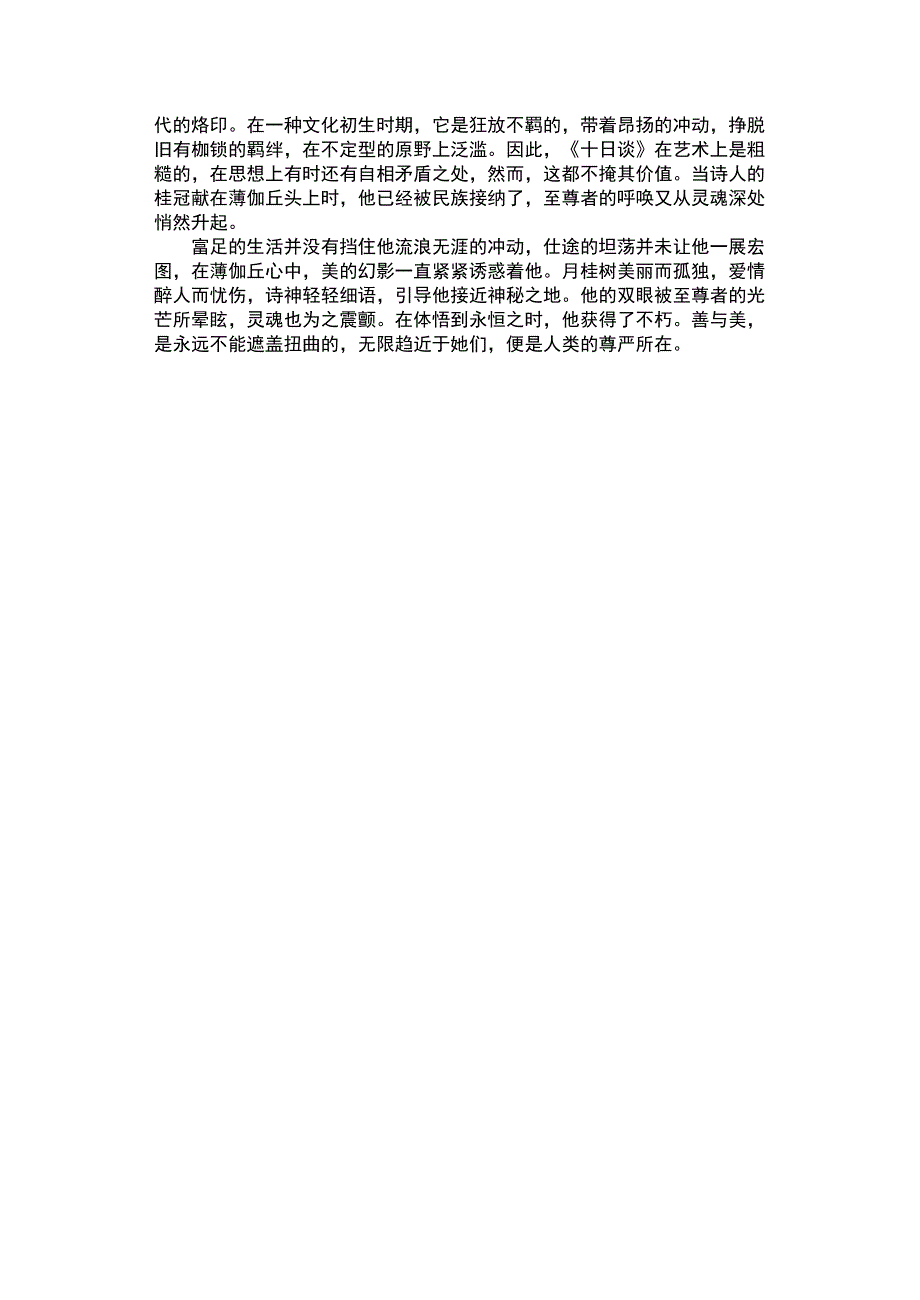 代的烙印。在一种文化初生时期，它是狂放不羁的，带着昂扬的冲动，挣脱旧有枷锁的羁绊，在不定型的原野上泛滥。因此，《十日谈》在艺术上是粗糙的，在思想上有时还有自相矛盾之处，然而，这都不掩其价值。当诗人的桂冠献在薄伽丘头上时，他已经被民族接纳了，至尊者的呼唤又从灵魂深处悄然升起。

富足的生活并没有挡住他流浪无涯的冲动，仕途的坦荡并未让他一展宏图，在薄伽丘心中，美的幻影一直紧紧诱惑着他。月桂树美丽而孤独，爱情醉人而忧伤，诗神轻轻细语，引导他接近神秘之地。他的双眼被至尊者的光芒所晕眩，灵魂也为之震颤。在体悟到永恒之时，他获得了不朽。善与美，是永远不能遮盖扭曲的，无限趋近于她们，便是人类的尊严所在。